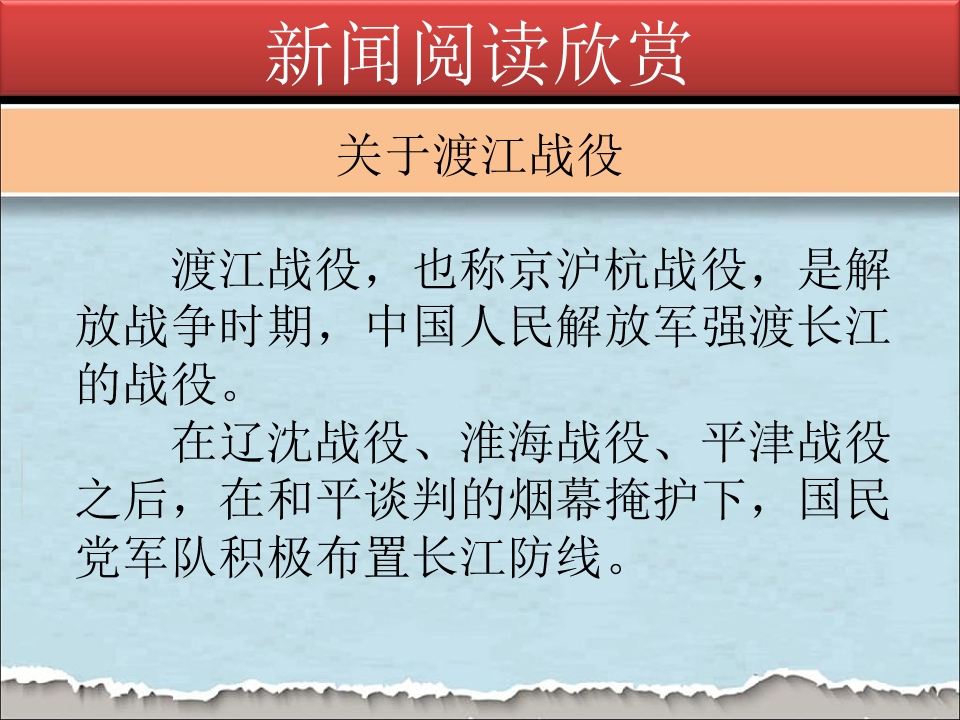 新闻阅读欣赏

关于渡江战役

渡江战役，也称京沪杭战役，是解放战争时期，中国人民解放军强渡长江的战役。

在辽沈战役、淮海战役、平津战役之后，在和平谈判的烟幕掩护下，国民党军队积极布置长江防线。